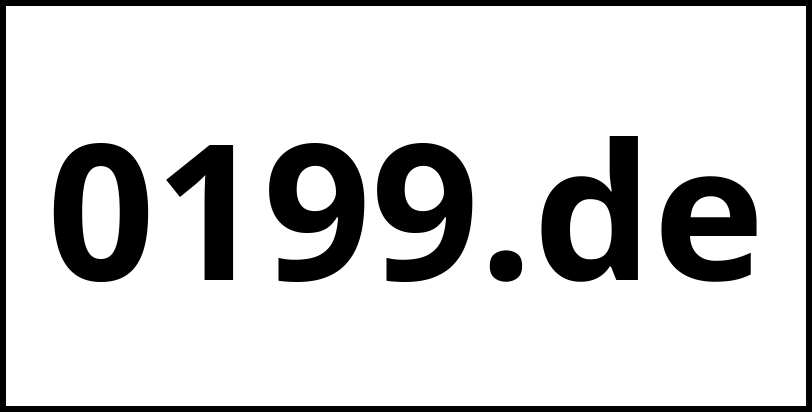 0199.de